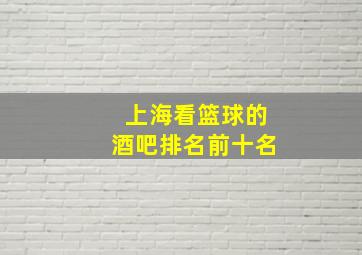 上海看篮球的
酒吧排名前十名